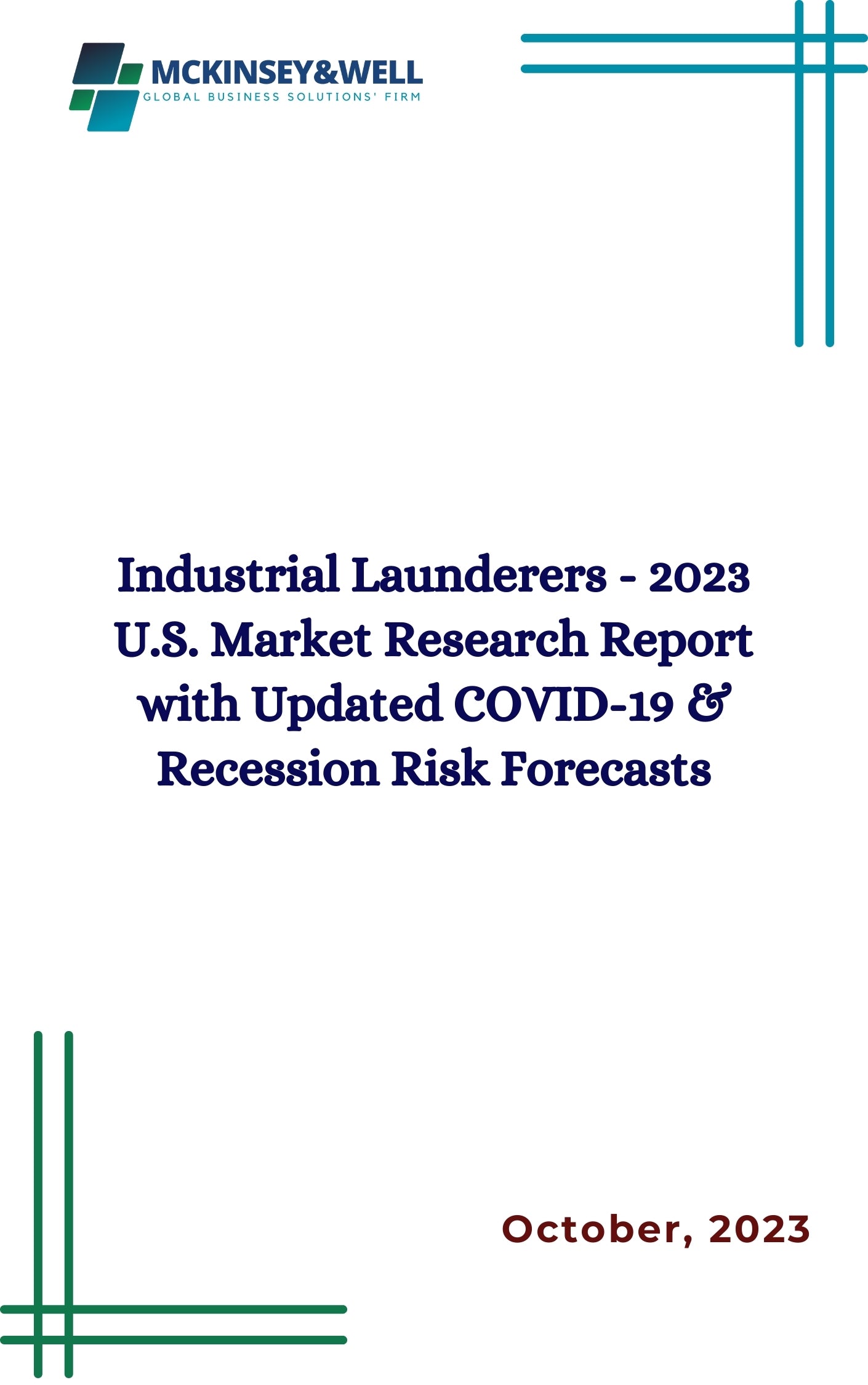 MCKINSEY&WELL
GLOBAL BUSINESS SOLUTIONS' FIRM

Industrial Launderers - 2023 U.S. Market Research Report with Updated COVID-19 & Recession Risk Forecasts

October, 2023